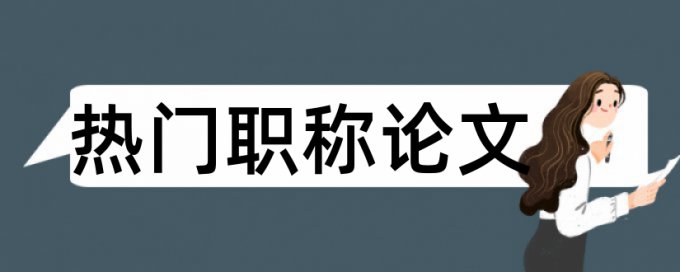 热门职称论文